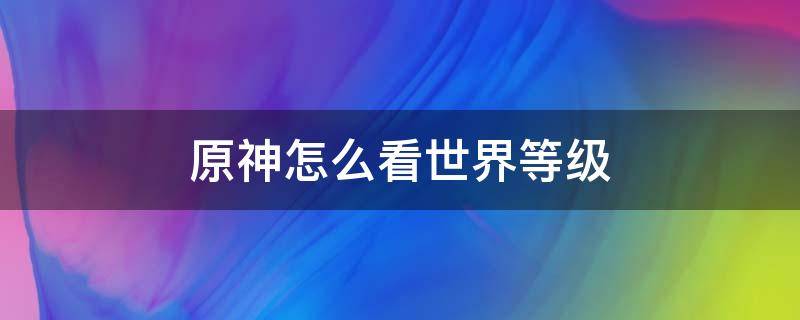 原神怎么看世界等级